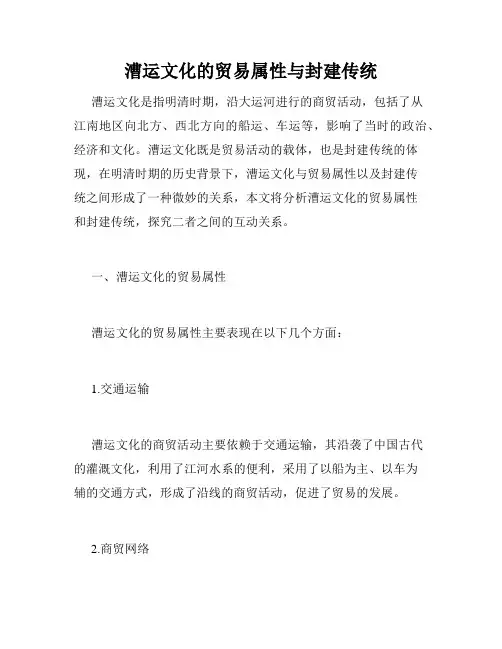 漕运文化的贸易属性与封建传统

漕运文化是指明清时期，沿大运河进行的商贸活动，包括了从江南地区向北方、西北方向的船运、车运等，影响了当时的政治、经济和文化。漕运文化既是贸易活动的载体，也是封建传统的体现，在明清时期的历史背景下，漕运文化与贸易属性以及封建传统之间形成了一种微妙的关系，本文将分析漕运文化的贸易属性和封建传统，探究二者之间的互动关系。

一、漕运文化的贸易属性

漕运文化的贸易属性主要表现在以下几个方面：

1.交通运输

漕运文化的商贸活动主要依赖于交通运输，其沿袭了中国古代的灌溉文化，利用了江河水系的便利，采用了以船为主、以车为辅的交通方式，形成了沿线的商贸活动，促进了贸易的发展。

2.商贸网络